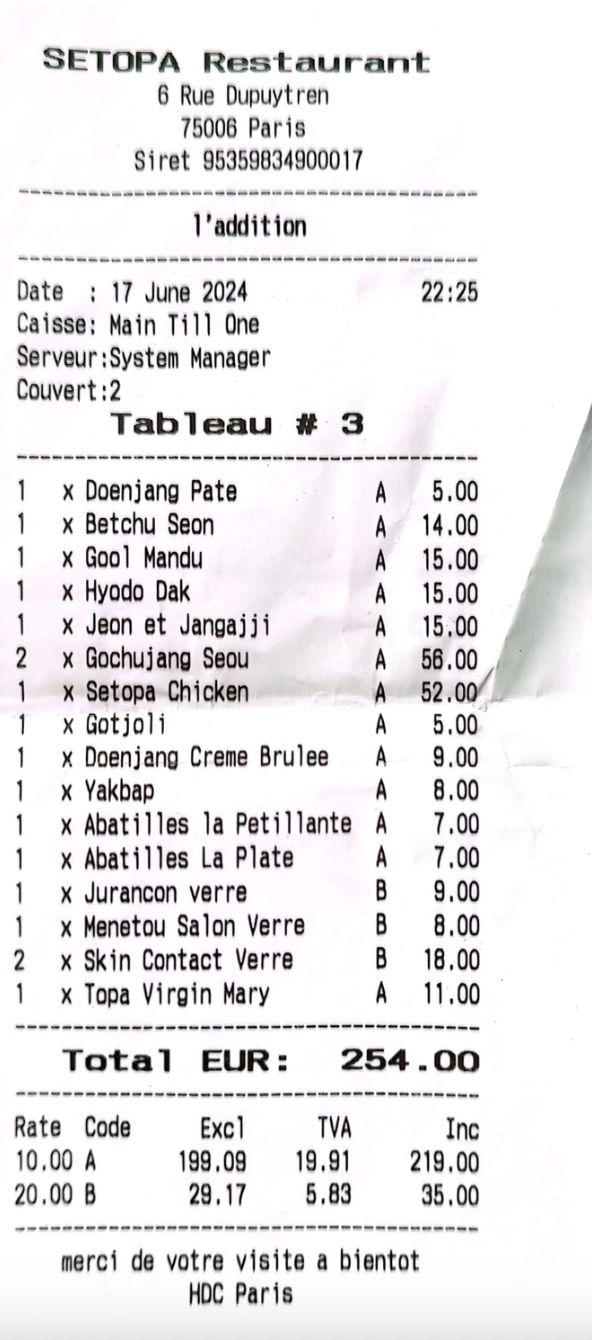 SETOPA Restaurant
6 Rue Dupuytren
75006 Paris
Siret 95359834900017

l'addition

Date : 17 June 2024 22:25
Caisse: Main Till One
Serveur:System Manager
Couvert:2

Tableau # 3

1 x Doenjang Pate A 5.00
1 x Betchu Seon A 14.00
1 x Gool Mandu A 15.00
1 x Hyodo Dak A 15.00
1 x Jeon et Jangajji A 15.00
2 x Gochujang Seou A 56.00
1 x Setopa Chicken A 52.00
1 x Gotjoli A 5.00
1 x Doenjang Creme Brulee A 9.00
1 x Yakbap A 8.00
1 x Abatilles la Petillante A 7.00
1 x Abatilles La Plate A 7.00
1 x Jurancon verre B 9.00
1 x Menetou Salon Verre B 8.00
2 x Skin Contact Verre B 18.00
1 x Topa Virgin Mary A 11.00

Total EUR: 254.00

| Rate | Code | Excl | TVA | Inc |
|---|---|---|---|---|
| 10.00 | A | 199.09 | 19.91 | 219.00 |
| 20.00 | B | 29.17 | 5.83 | 35.00 |

merci de votre visite a bientot
HDC Paris